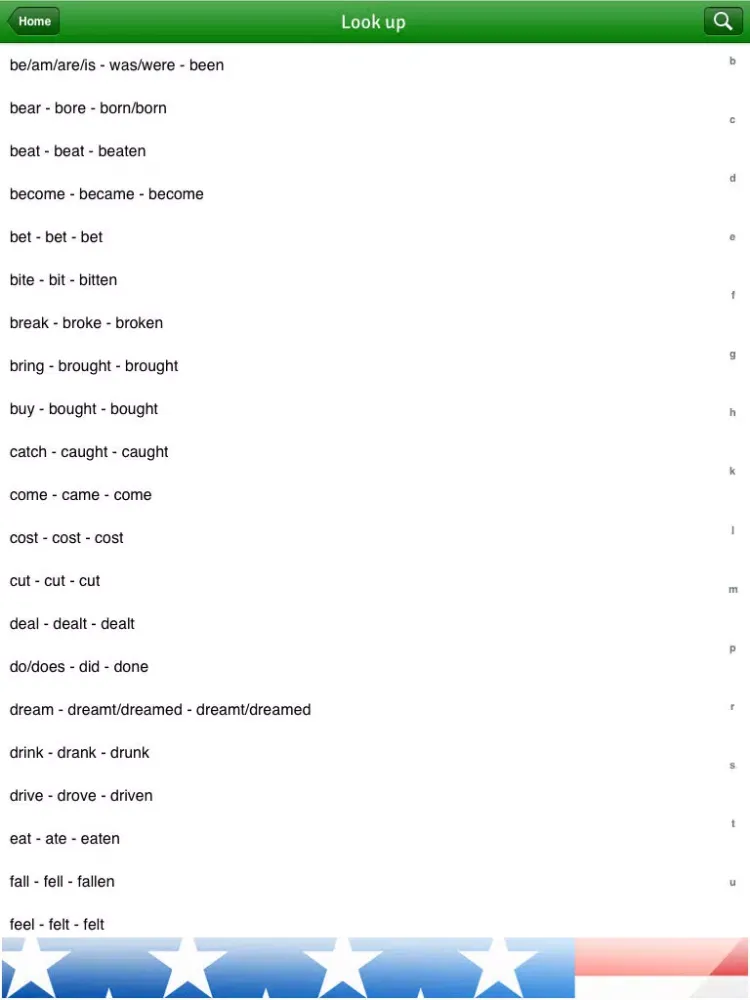 Home
Look up

be/am/are/is - was/were - been

bear - bore - born/born

beat - beat - beaten

become - became - become

bet - bet - bet

bite - bit - bitten

break - broke - broken

bring - brought - brought

buy - bought - bought

catch - caught - caught

come - came - come

cost - cost - cost

cut - cut - cut

deal - dealt - dealt

do/does - did - done

dream - dreamt/dreamed - dreamt/dreamed

drink - drank - drunk

drive - drove - driven

eat - ate - eaten

fall - fell - fallen

feel - felt - felt

b
c
d
e
f
g
h
k
l
m
p
r
s
t
u